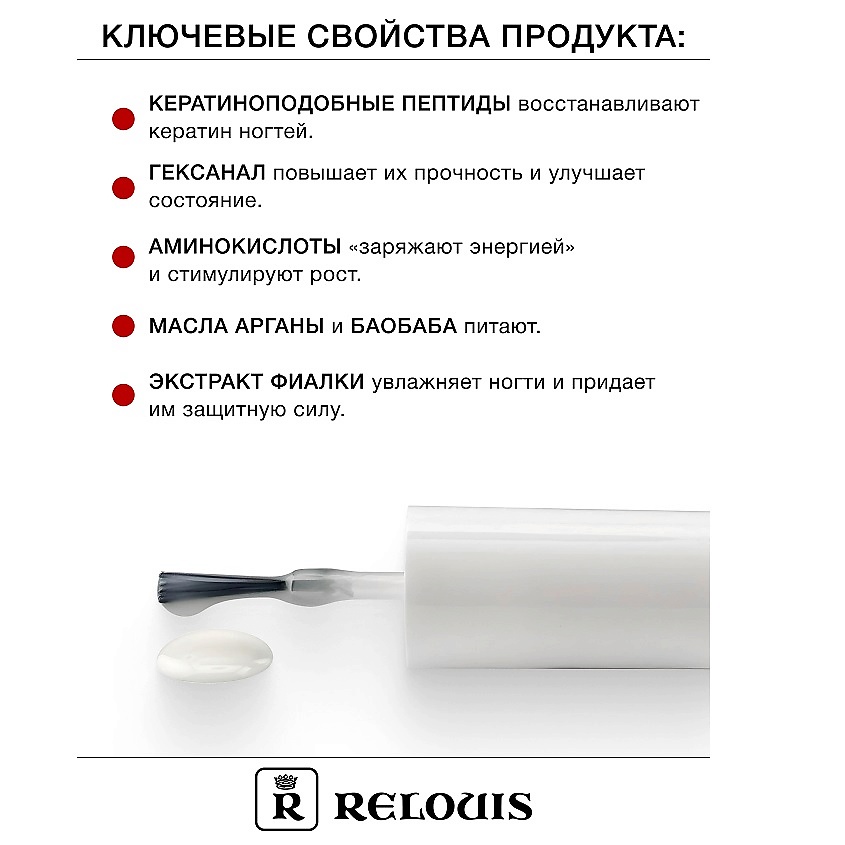 КЛЮЧЕВЫЕ СВОЙСТВА ПРОДУКТА:

КЕРАТИНОПОДОБНЫЕ ПЕПТИДЫ восстанавливают кератин ногтей.

ГЕКСАНАЛ повышает их прочность и улучшает состояние.

АМИНОКИСЛОТЫ «заряжают энергией» и стимулируют рост.

МАСЛА АРГАНЫ и БАОБАБА питают.

ЭКСТРАКТ ФИАЛКИ увлажняет ногти и придает им защитную силу.

R RELOUIS